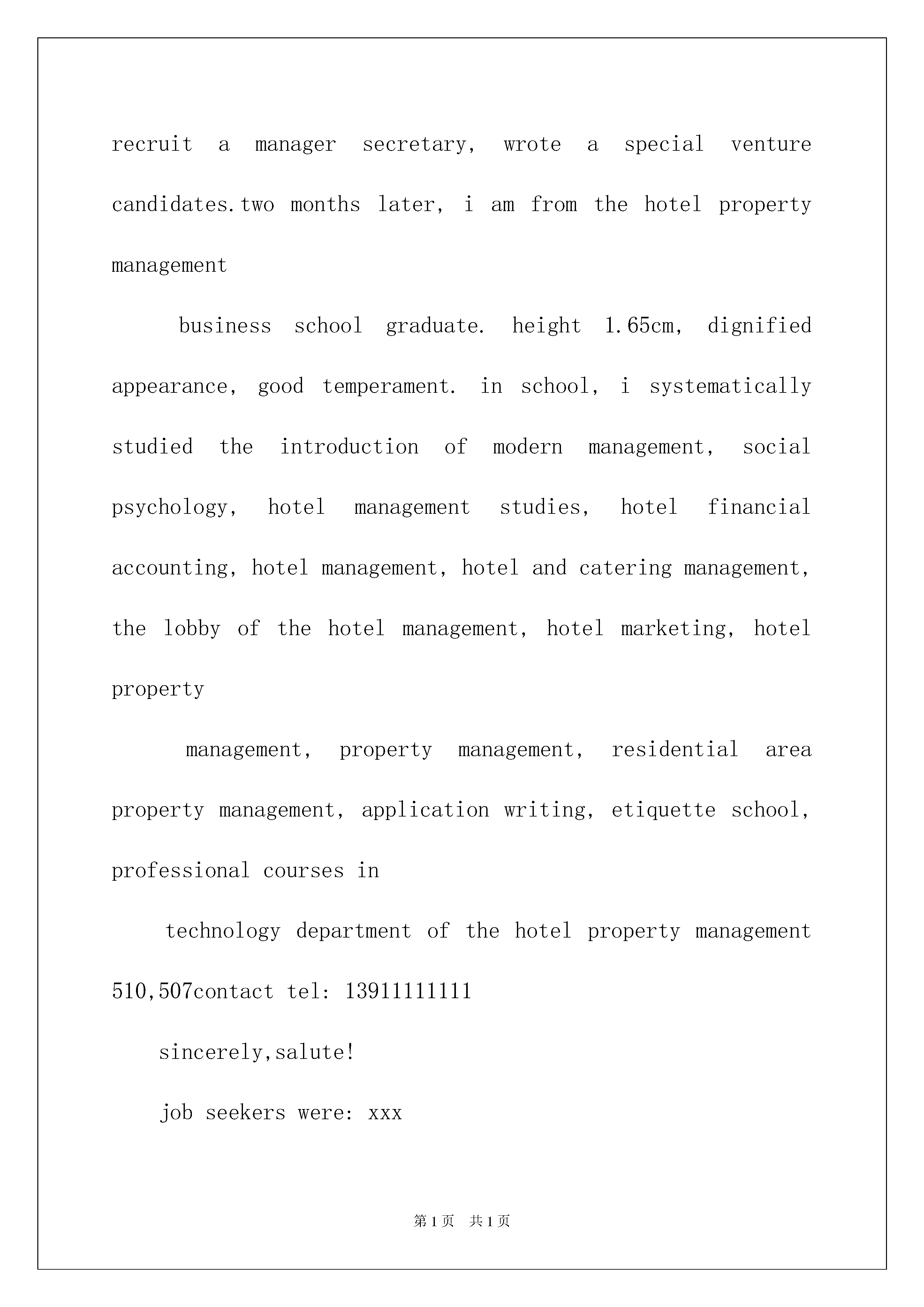 recruit a manager secretary, wrote a special venture candidates.two months later, i am from the hotel property management

business school graduate. height 1.65cm, dignified appearance, good temperament. in school, i systematically studied the introduction of modern management, social psychology, hotel management studies, hotel financial accounting, hotel management, hotel and catering management, the lobby of the hotel management, hotel marketing, hotel property

management, property management, residential area property management, application writing, etiquette school, professional courses in

technology department of the hotel property management 510,507contact tel: 13911111111

sincerely,salute!

job seekers were: xxx

第1页 共1页